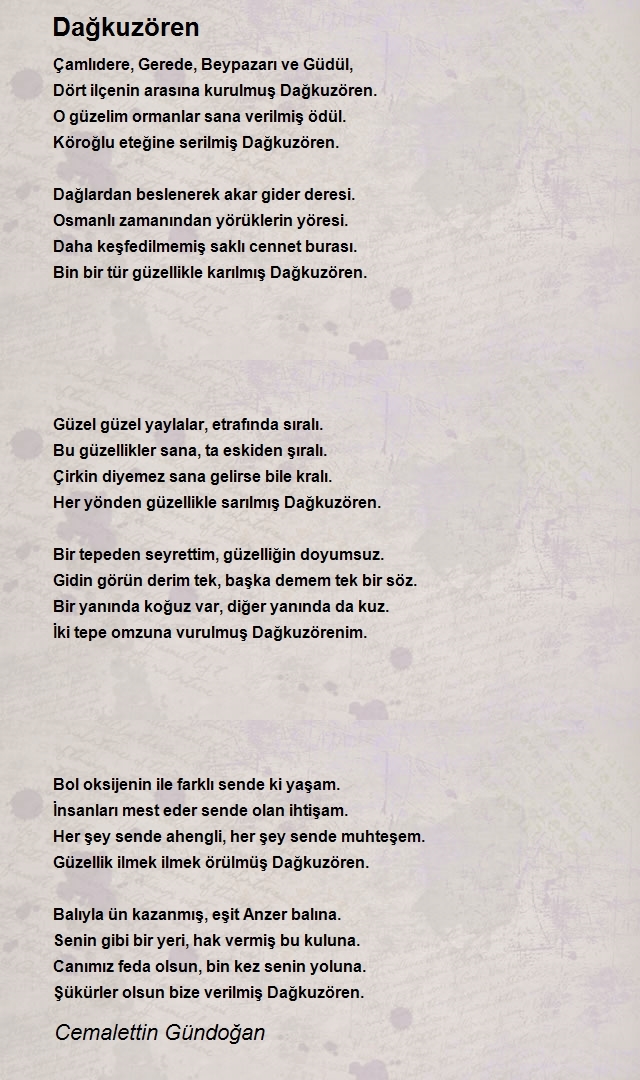 Dağkuzören

Çamlıdere, Gerede, Beypazarı ve Güdül,
Dört ilçenin arasına kurulmuş Dağkuzören.
O güzelim ormanlar sana verilmiş ödül.
Köroğlu eteğine serilmiş Dağkuzören.

Dağlardan beslenerek akar gider deresi.
Osmanlı zamanından yörüklerin yöresi.
Daha keşfedilmemiş saklı cennet burası.
Bin bir tür güzellikle karılmış Dağkuzören.

Güzel güzel yaylalar, etrafında sıralı.
Bu güzellikler sana, ta eskiden şıralı.
Çirkin diyemez sana gelirse bile kralı.
Her yönden güzellikle sarılmış Dağkuzören.

Bir tepeden seyrettim, güzelliğin doyumsuz.
Gidin görün derim tek, başka demem tek bir söz.
Bir yanında koğuz var, diğer yanında da kuz.
İki tepe omzuna vurulmuş Dağkuzörenim.

Bol oksijenin ile farklı sende ki yaşam.
İnsanları mest eder sende olan ihtişam.
Her şey sende ahengli, her şey sende muhteşem.
Güzellik ilmek ilmek örülmüş Dağkuzören.

Balıyla ün kazanmış, eşit Anzer balına.
Senin gibi bir yeri, hak vermiş bu kuluna.
Canımız feda olsun, bin kez senin yoluna.
Şükürler olsun bize verilmiş Dağkuzören.

Cemalettin Gündoğan